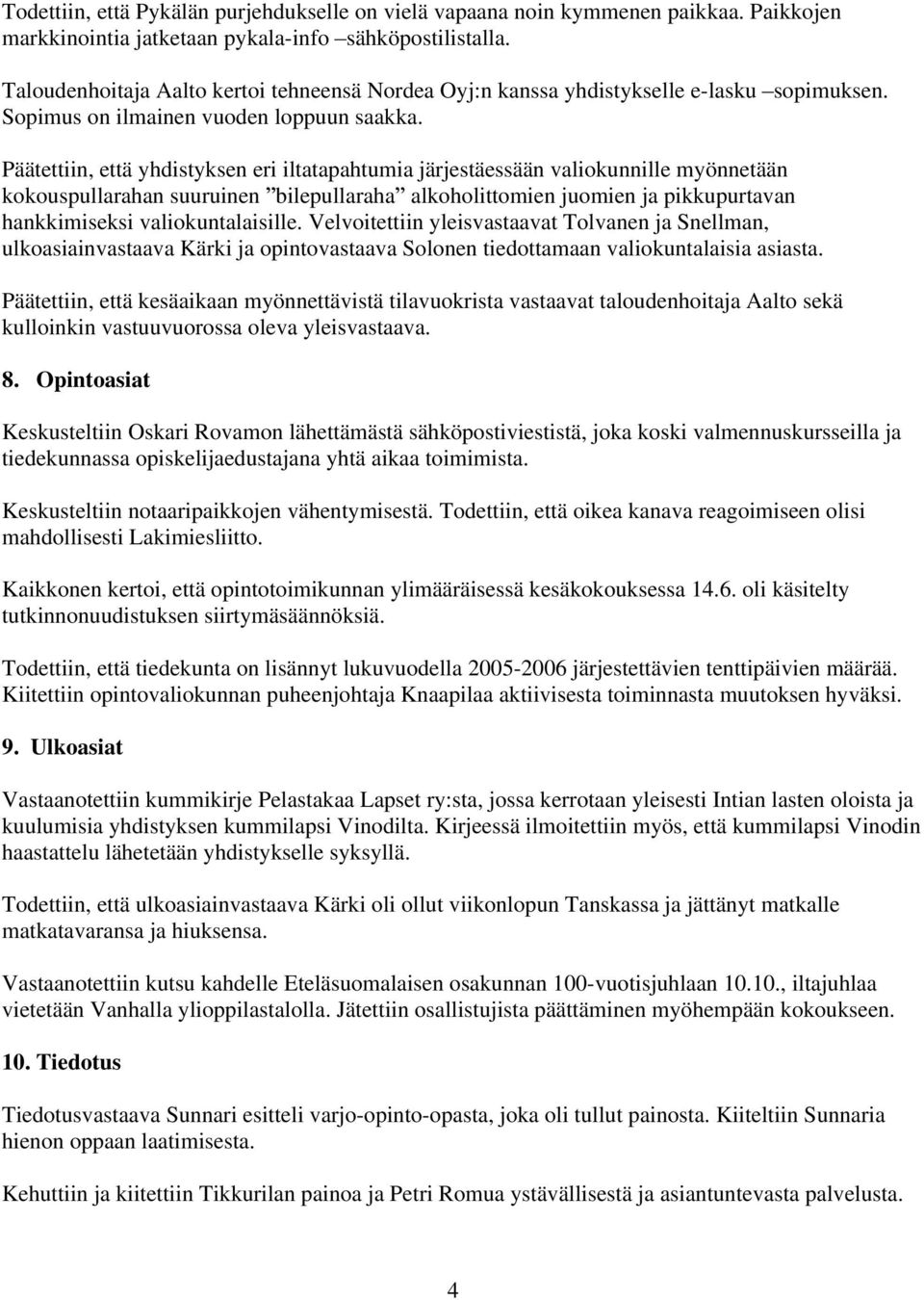 Todettiin, että Pykälän purjehdukselle on vielä vapaana noin kymmenen paikkaa. Paikkojen markkinointia jatketaan pykala-info –sähköpostilistalla.

Taloudenhoitaja Aalto kertoi tehneensä Nordea Oyj:n kanssa yhdistykselle e-lasku –sopimuksen. Sopimus on ilmainen vuoden loppuun saakka.

Päätettiin, että yhdistyksen eri iltatapahtumia järjestäessään valiokunnille myönnetään kokouspullarahan suuruinen ”bilepullaraha” alkoholittomien juomien ja pikkupurtavan hankkimiseksi valiokuntalaisille. Velvoitettiin yleisvastaavat Tolvanen ja Snellman, ulkoasiainvastaava Kärki ja opintovastaava Solonen tiedottamaan valiokuntalaisia asiasta.

Päätettiin, että kesäaikaan myönnettävistä tilavuokrista vastaavat taloudenhoitaja Aalto sekä kulloinkin vastuuvuorossa oleva yleisvastaava.

8. Opintoasiat

Keskusteltiin Oskari Rovamon lähettämästä sähköpostiviestistä, joka koski valmennuskursseilla ja tiedekunnassa opiskelijaedustajana yhtä aikaa toimimista.

Keskusteltiin notaaripaikkojen vähentymisestä. Todettiin, että oikea kanava reagoimiseen olisi mahdollisesti Lakimiesliitto.

Kaikkonen kertoi, että opintotoimikunnan ylimääräisessä kesäkokouksessa 14.6. oli käsitelty tutkinnonuudistuksen siirtymäsäännöksiä.

Todettiin, että tiedekunta on lisännyt lukuvuodella 2005-2006 järjestettävien tenttipäivien määrää. Kiitettiin opintovaliokunnan puheenjohtaja Knaapilaa aktiivisesta toiminnasta muutoksen hyväksi.

9. Ulkoasiat

Vastaanotettiin kummikirje Pelastakaa Lapset ry:sta, jossa kerrotaan yleisesti Intian lasten oloista ja kuulumisia yhdistyksen kummilapsi Vinodilta. Kirjeessä ilmoitettiin myös, että kummilapsi Vinodin haastattelu lähetetään yhdistykselle syksyllä.

Todettiin, että ulkoasiainvastaava Kärki oli ollut viikonlopun Tanskassa ja jättänyt matkalle matkatavaransa ja hiuksensa.

Vastaanotettiin kutsu kahdelle Eteläsuomalaisen osakunnan 100-vuotisjuhlaan 10.10., iltajuhlaa vietetään Vanhalla ylioppilastalolla. Jätettiin osallistujista päättäminen myöhempään kokoukseen.

10. Tiedotus

Tiedotusvastaava Sunnari esitteli varjo-opinto-opasta, joka oli tullut painosta. Kiiteltiin Sunnaria hienon oppaan laatimisesta.

Kehuttiin ja kiitettiin Tikkurilan painoa ja Petri Romua ystävällisestä ja asiantuntevasta palvelusta.

4